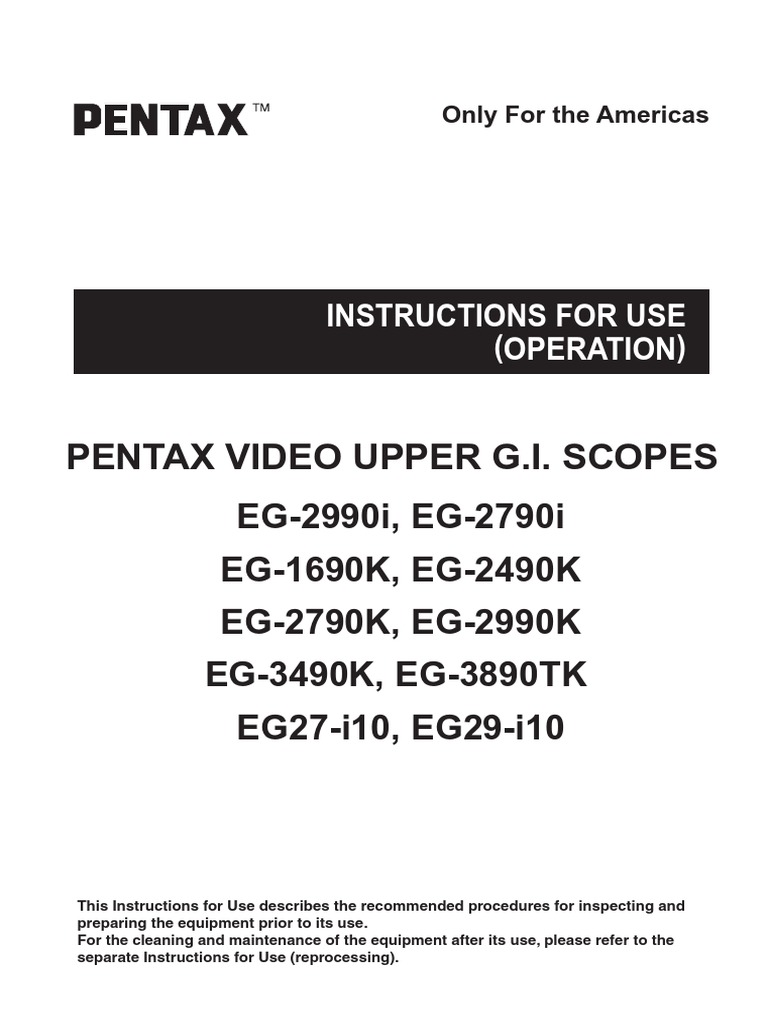 PENTAX™

Only For the Americas

INSTRUCTIONS FOR USE
(OPERATION)

PENTAX VIDEO UPPER G.I. SCOPES

EG-2990i, EG-2790i
EG-1690K, EG-2490K
EG-2790K, EG-2990K
EG-3490K, EG-3890TK
EG27-i10, EG29-i10

This Instructions for Use describes the recommended procedures for inspecting and preparing the equipment prior to its use.
For the cleaning and maintenance of the equipment after its use, please refer to the separate Instructions for Use (reprocessing).